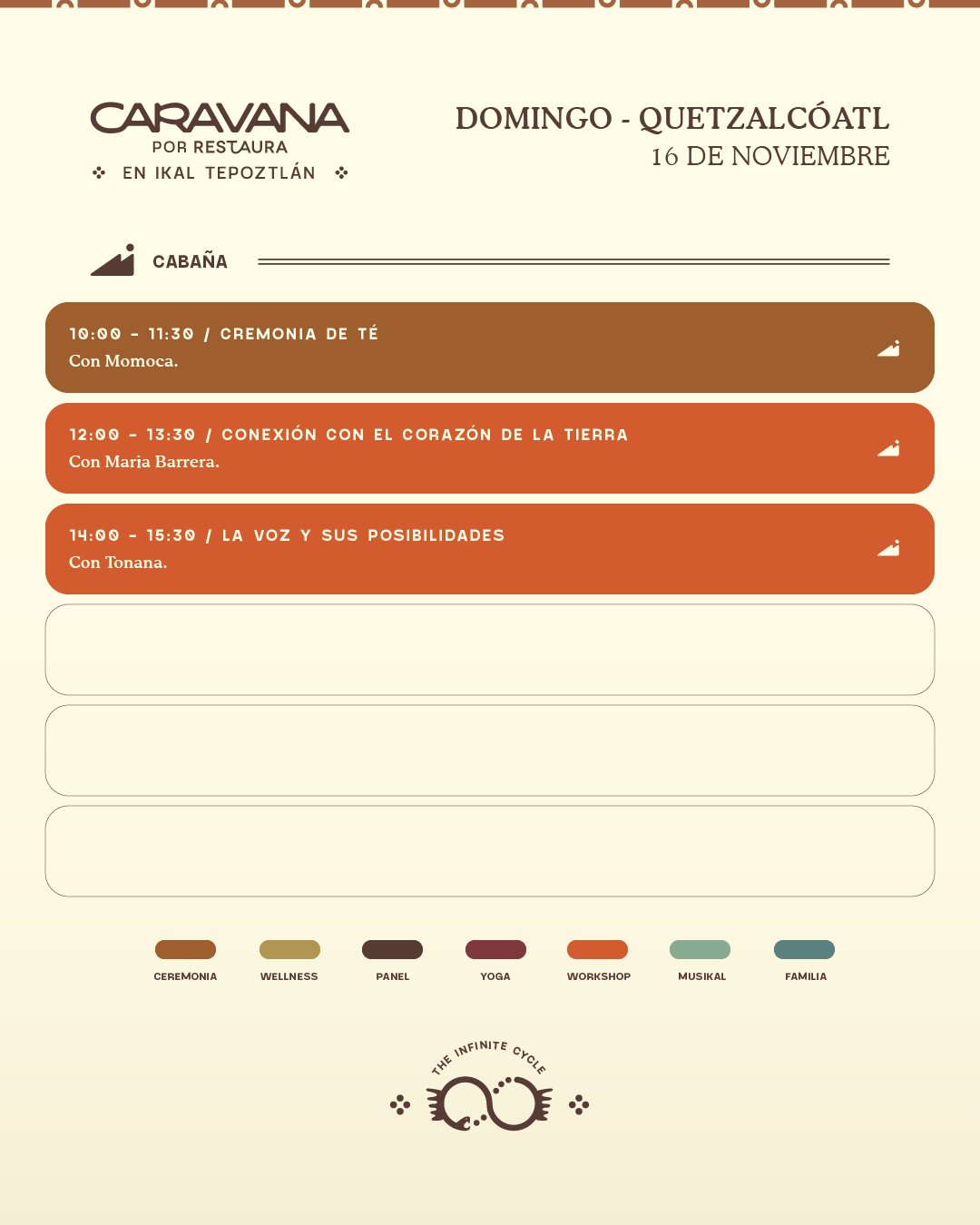 CARAVANA
POR RESTAURA
EN IKAL TEPOZTLÁN

DOMINGO - QUETZALCÓATL
16 DE NOVIEMBRE

CABAÑA

10:00 - 11:30 / CREMONIA DE TÉ
Con Momoca.

12:00 - 13:30 / CONEXIÓN CON EL CORAZÓN DE LA TIERRA
Con Maria Barrera.

14:00 - 15:30 / LA VOZ Y SUS POSIBILIDADES
Con Tonana.

CEREMONIA
WELLNESS
PANEL
YOGA
WORKSHOP
MUSIKAL
FAMILIA

THE INFINITE CYCLE